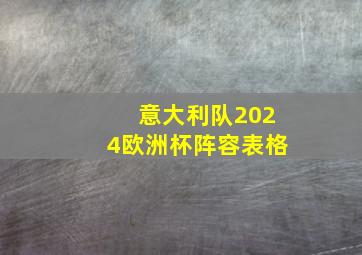 意大利队2024欧洲杯阵容表格